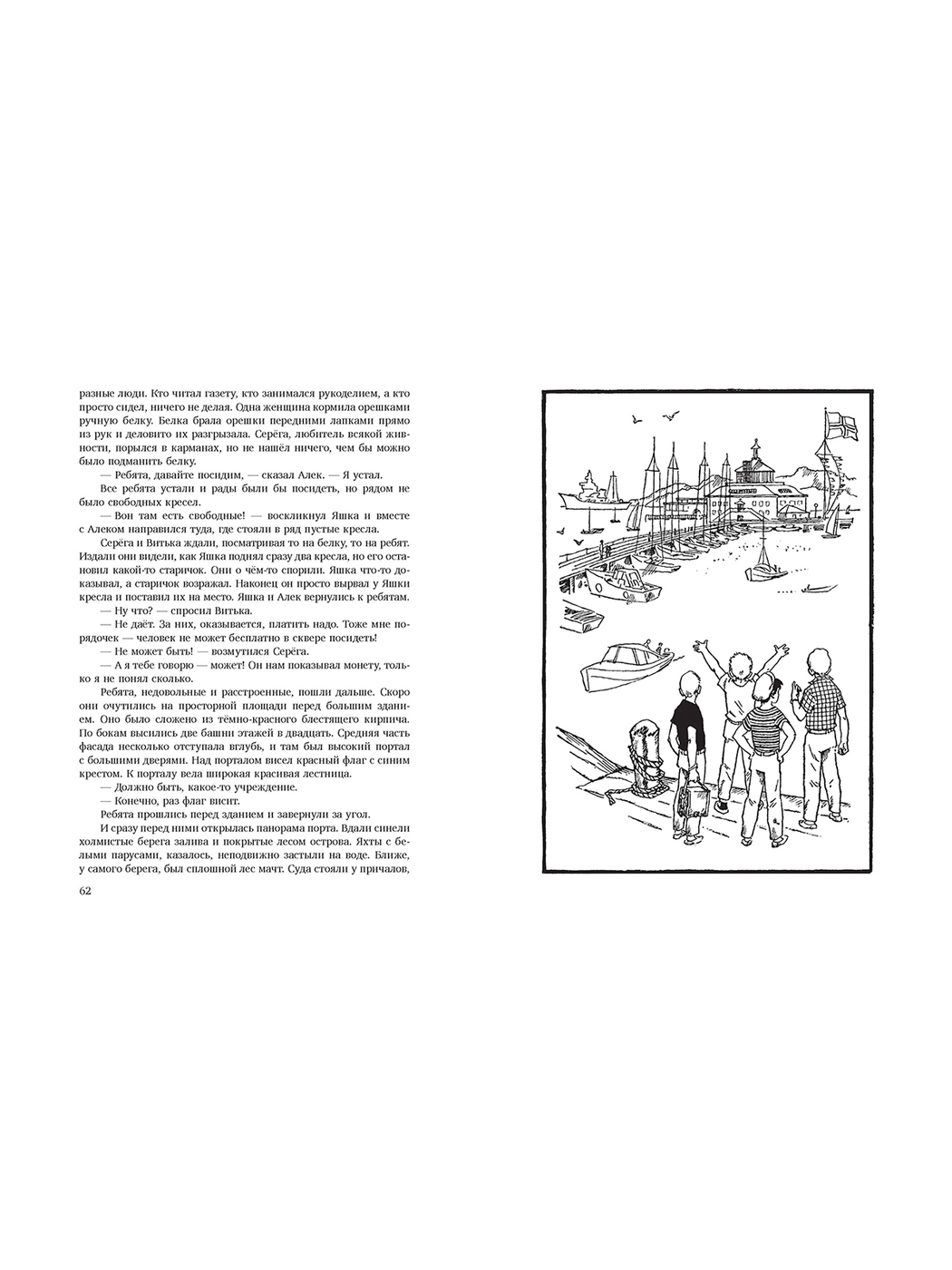 разные люди. Кто читал газету, кто занимался рукоделием, а кто просто сидел, ничего не делая. Одна женщина кормила орешками ручную белку. Белка брала орешки передними лапками прямо из рук и деловито их разгрызала. Серёга, любитель всякой живности, порылся в карманах, но не нашёл ничего, чем бы можно было подманить белку.

— Ребята, давайте посидим, — сказал Алек. — Я устал.

Все ребята устали и рады были бы посидеть, но рядом не было свободных кресел.

— Вон там есть свободные! — воскликнул Яшка и вместе с Алеком направился туда, где стояли в ряд пустые кресла.

Серёга и Витька ждали, посматривая то на белку, то на ребят. Издали они видели, как Яшка поднял сразу два кресла, но его остановил какой-то старичок. Они о чём-то спорили. Яшка что-то доказывал, а старичок возражал. Наконец он просто вырвал у Яшки кресла и поставил их на место. Яшка и Алек вернулись к ребятам.

— Ну что? — спросил Витька.

— Не даёт. За них, оказывается, платить надо. Тоже мне порядочек — человек не может бесплатно в сквере посидеть!

— Не может быть! — возмутился Серёга.

— А я тебе говорю — может! Он нам показывал монету, только я не понял сколько.

Ребята, недовольные и расстроенные, пошли дальше. Скоро они очутились на просторной площади перед большим зданием. Оно было сложено из тёмно-красного блестящего кирпича. По бокам высились две башни этажей в двадцать. Средняя часть фасада несколько отступала вглубь, и там был высокий портал с большими дверями. Над порталом висел красный флаг с синим крестом. К порталу вела широкая красивая лестница.

— Должно быть, какое-то учреждение.

— Конечно, раз флаг висит.

Ребята прошлись перед зданием и завернули за угол.

И сразу перед ними открылась панорама порта. Вдали синели холмистые берега залива и покрытые лесом острова. Яхты с белыми парусами, казалось, неподвижно застыли на воде. Ближе, у самого берега, был сплошной лес мачт. Суда стояли у причалов,

62